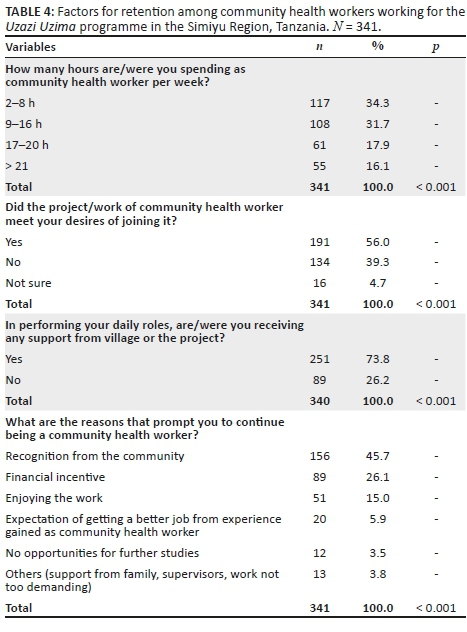 TABLE 4: Factors for retention among community health workers working for the Uzazi Uzima programme in the Simiyu Region, Tanzania. $N$ = 341.

| Variables | $n$ | % | $p$ |
|---|---|---|---|
| How many hours are/were you spending as community health worker per week? | | | |
| 2–8 h | 117 | 34.3 | - |
| 9–16 h | 108 | 31.7 | - |
| 17–20 h | 61 | 17.9 | - |
| > 21 | 55 | 16.1 | - |
| Total | 341 | 100.0 | < 0.001 |
| Did the project/work of community health worker meet your desires of joining it? | | | |
| Yes | 191 | 56.0 | - |
| No | 134 | 39.3 | - |
| Not sure | 16 | 4.7 | - |
| Total | 341 | 100.0 | < 0.001 |
| In performing your daily roles, are/were you receiving any support from village or the project? | | | |
| Yes | 251 | 73.8 | - |
| No | 89 | 26.2 | - |
| Total | 340 | 100.0 | < 0.001 |
| What are the reasons that prompt you to continue being a community health worker? | | | |
| Recognition from the community | 156 | 45.7 | - |
| Financial incentive | 89 | 26.1 | - |
| Enjoying the work | 51 | 15.0 | - |
| Expectation of getting a better job from experience gained as community health worker | 20 | 5.9 | - |
| No opportunities for further studies | 12 | 3.5 | - |
| Others (support from family, supervisors, work not too demanding) | 13 | 3.8 | - |
| Total | 341 | 100.0 | < 0.001 |